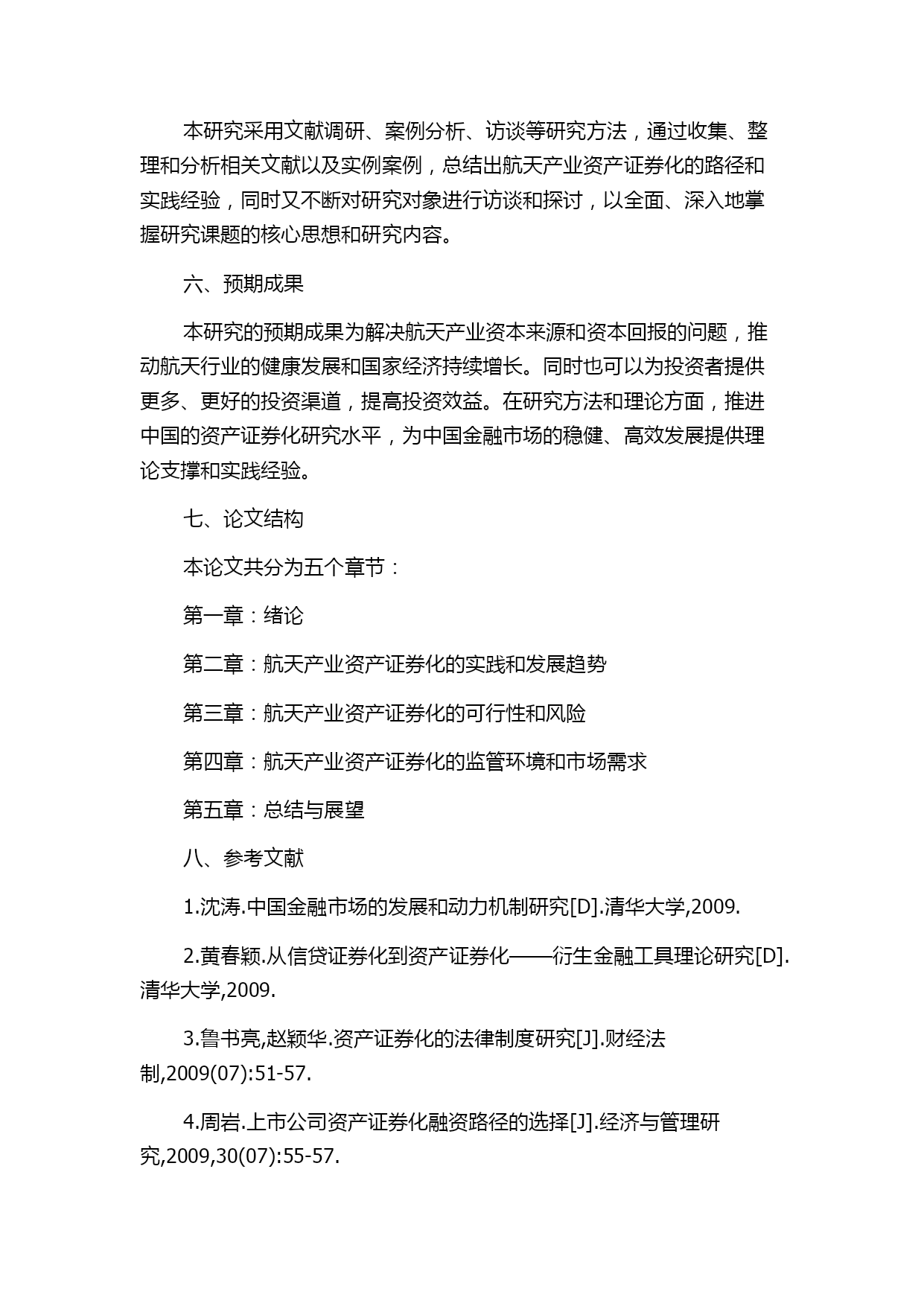 本研究采用文献调研、案例分析、访谈等研究方法，通过收集、整理和分析相关文献以及实例案例，总结出航天产业资产证券化的路径和实践经验，同时又不断对研究对象进行访谈和探讨，以全面、深入地掌握研究课题的核心思想和研究内容。

六、预期成果

本研究的预期成果为解决航天产业资本来源和资本回报的问题，推动航天行业的健康发展和国家经济持续增长。同时也可以为投资者提供更多、更好的投资渠道，提高投资效益。在研究方法和理论方面，推进中国的资产证券化研究水平，为中国金融市场的稳健、高效发展提供理论支撑和实践经验。

七、论文结构

本论文共分为五个章节：

第一章：绪论

第二章：航天产业资产证券化的实践和发展趋势

第三章：航天产业资产证券化的可行性和风险

第四章：航天产业资产证券化的监管环境和市场需求

第五章：总结与展望

八、参考文献

1.沈涛.中国金融市场的发展和动力机制研究[D].清华大学,2009.

2.黄春颖.从信贷证券化到资产证券化——衍生金融工具理论研究[D].清华大学,2009.

3.鲁书亮,赵颖华.资产证券化的法律制度研究[J].财经法制,2009(07):51-57.

4.周岩.上市公司资产证券化融资路径的选择[J].经济与管理研究,2009,30(07):55-57.